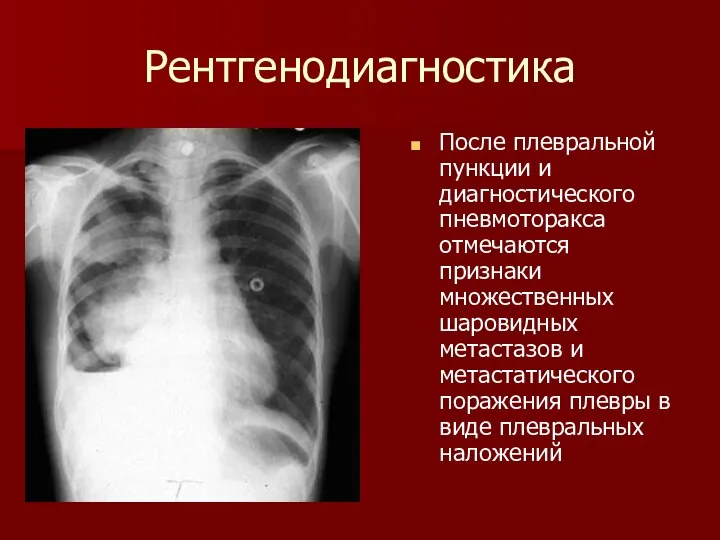 Рентгенодиагностика

После плевральной пункции и диагностического пневмоторакса отмечаются признаки множественных шаровидных метастазов и метастатического поражения плевры в виде плевральных наложений